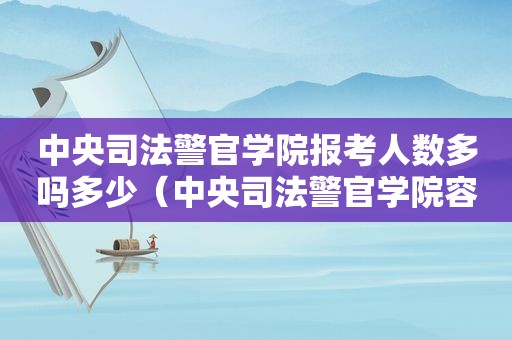 中央司法警官学院报考人数多吗多少（中央司法警官学院容